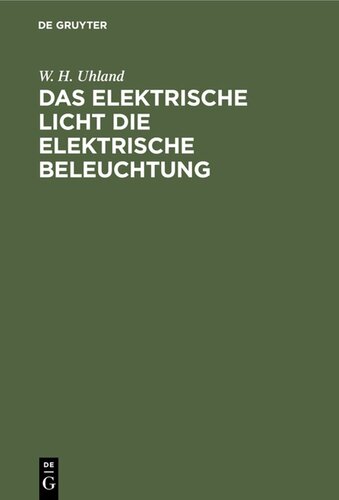 DE GRUYTER

W. H. Uhland

DAS ELEKTRISCHE LICHT DIE ELEKTRISCHE BELEUCHTUNG

DE
G